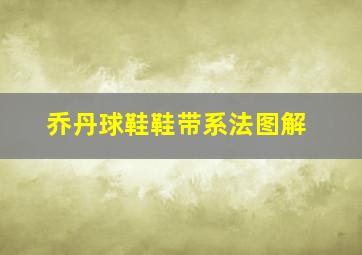 乔丹球鞋鞋带系法图解